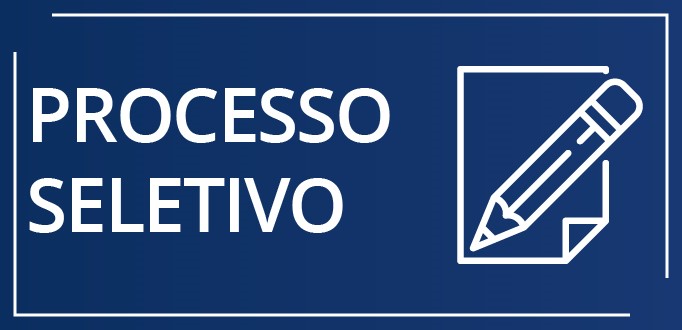 PROCESSO
SELETIVO